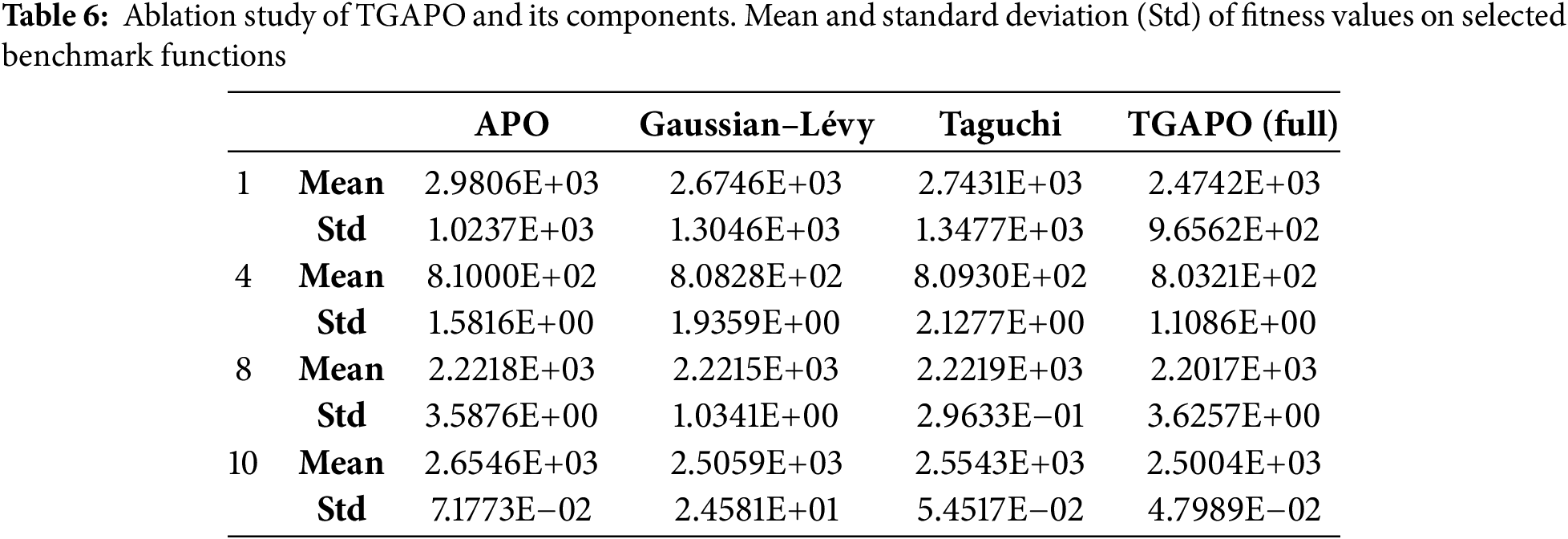 Table 6: Ablation study of TGAPO and its components. Mean and standard deviation (Std) of fitness values on selected benchmark functions

|  |  | APO | Gaussian–Lévy | Taguchi | TGAPO (full) |
|---|---|---|---|---|---|
| 1 | Mean | 2.9806E+03 | 2.6746E+03 | 2.7431E+03 | 2.4742E+03 |
|  | Std | 1.0237E+03 | 1.3046E+03 | 1.3477E+03 | 9.6562E+02 |
| 4 | Mean | 8.1000E+02 | 8.0828E+02 | 8.0930E+02 | 8.0321E+02 |
|  | Std | 1.5816E+00 | 1.9359E+00 | 2.1277E+00 | 1.1086E+00 |
| 8 | Mean | 2.2218E+03 | 2.2215E+03 | 2.2219E+03 | 2.2017E+03 |
|  | Std | 3.5876E+00 | 1.0341E+00 | 2.9633E−01 | 3.6257E+00 |
| 10 | Mean | 2.6546E+03 | 2.5059E+03 | 2.5543E+03 | 2.5004E+03 |
|  | Std | 7.1773E−02 | 2.4581E+01 | 5.4517E−02 | 4.7989E−02 |